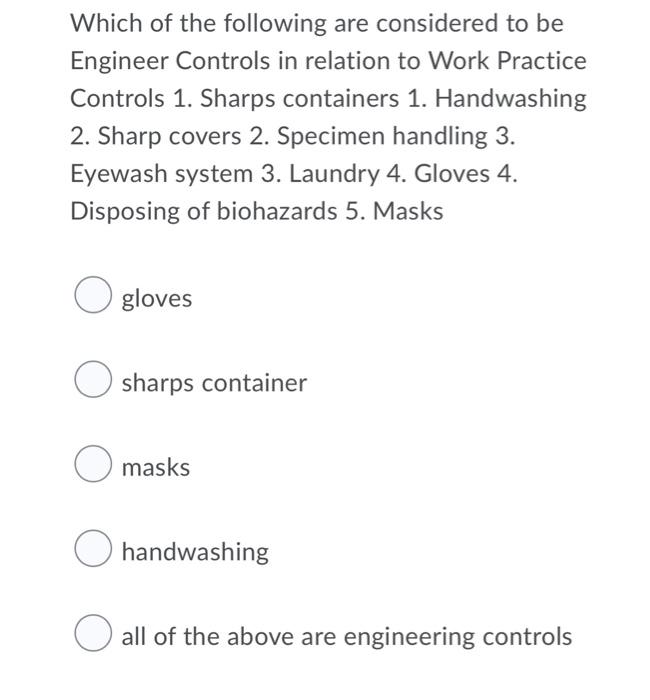 Which of the following are considered to be Engineer Controls in relation to Work Practice Controls 1. Sharps containers 1. Handwashing 2. Sharp covers 2. Specimen handling 3. Eyewash system 3. Laundry 4. Gloves 4. Disposing of biohazards 5. Masks

gloves

sharps container

masks

handwashing

all of the above are engineering controls